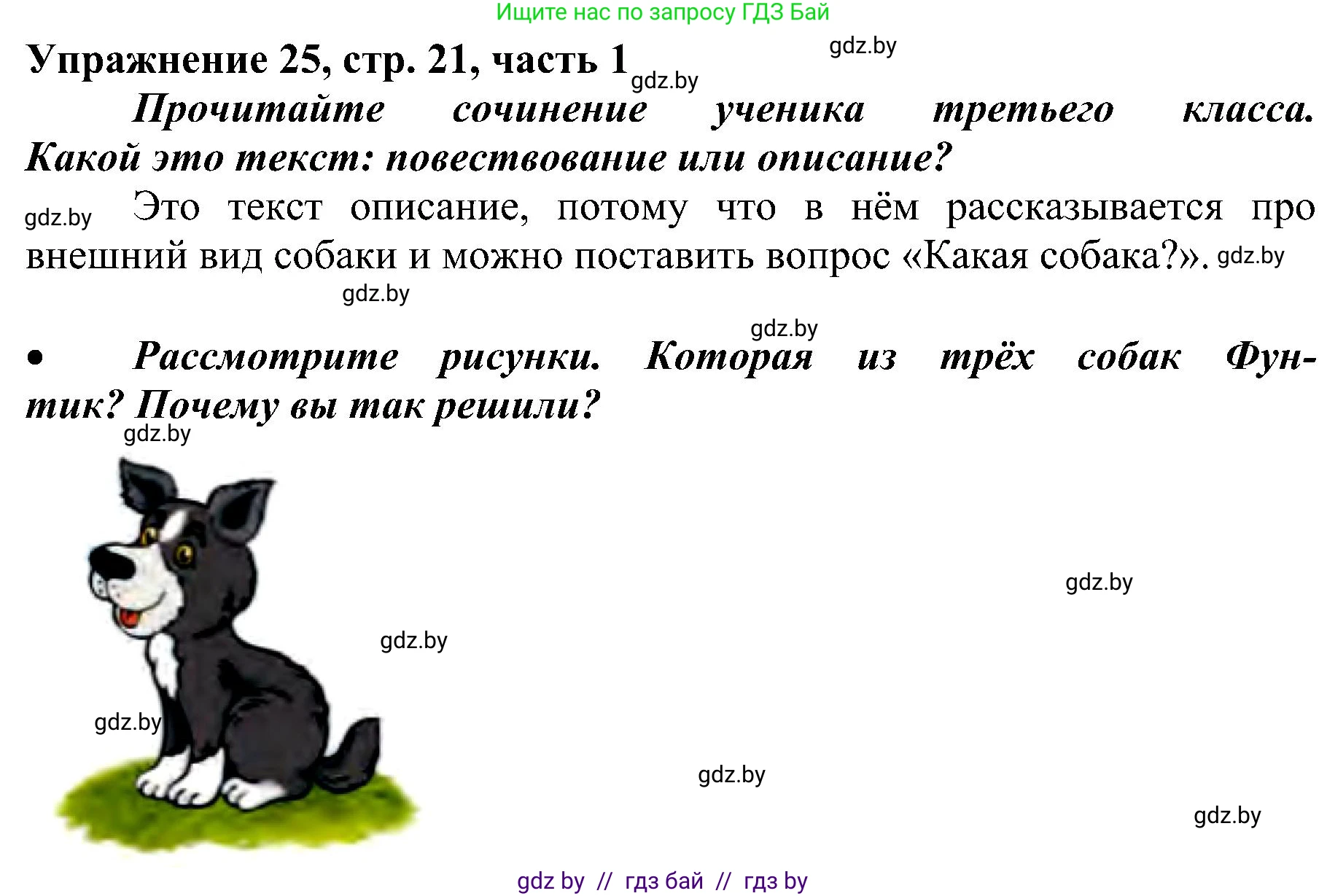 Ищите нас по запросу ГДЗ Бай

gdz.by

Упражнение 25, стр. 21, часть 1 gdz.by

Прочитайте сочинение ученика третьего класса. Какой это текст: повествование или описание?

gdz.by Это текст описание, потому что в нём рассказывается про внешний вид собаки и можно поставить вопрос «Какая собака?». gdz.by

gdz.by

gdz.by

• Рассмотрите рисунки. Которая из трёх собак Фунтик? Почему вы так решили?

gdz.by

gdz.by

gdz.by

gdz.by

gdz.by

gdz.by

gdz by // гдз бай // гдз by